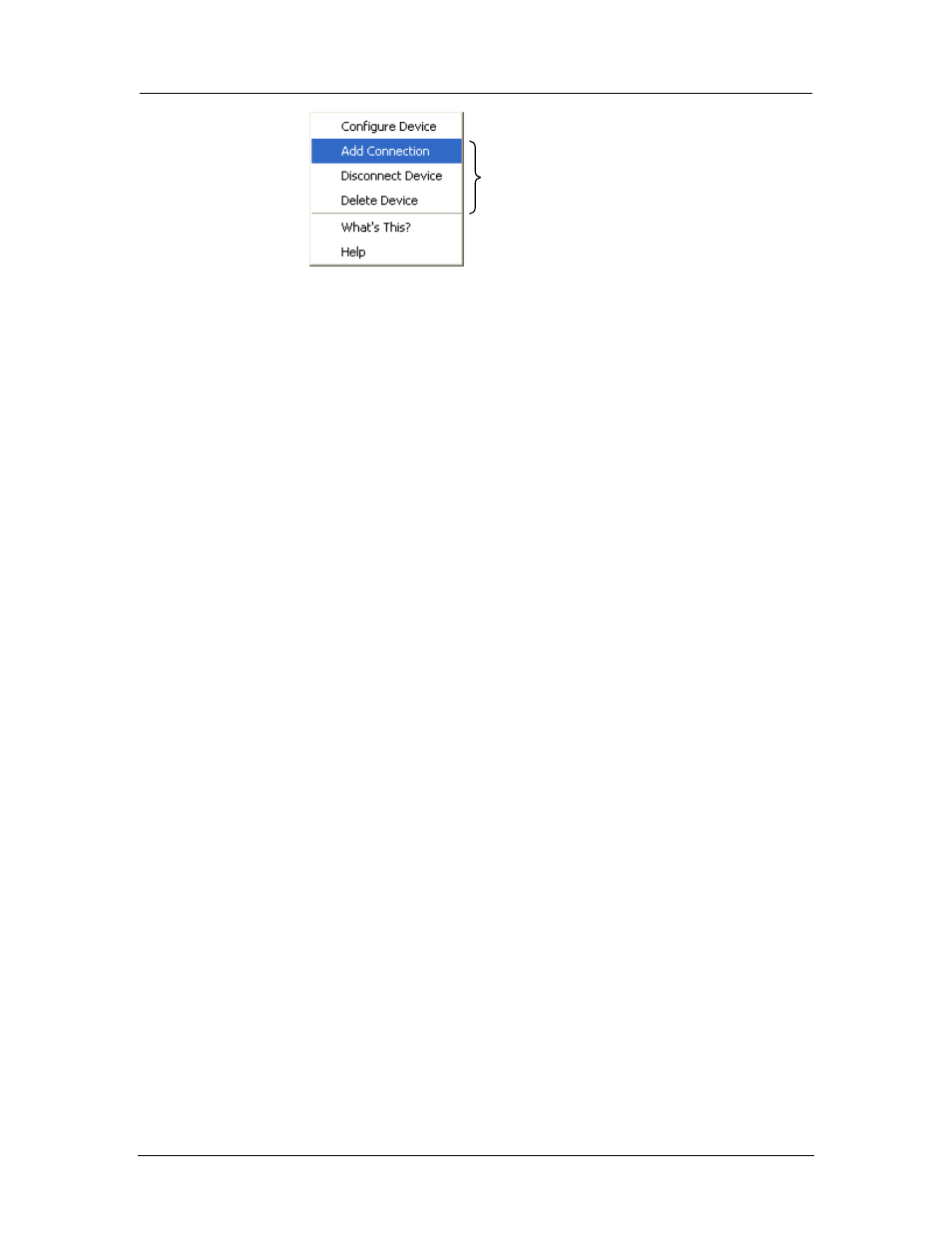 Configure Device
Add Connection
Disconnect Device
Delete Device
What's This?
Help